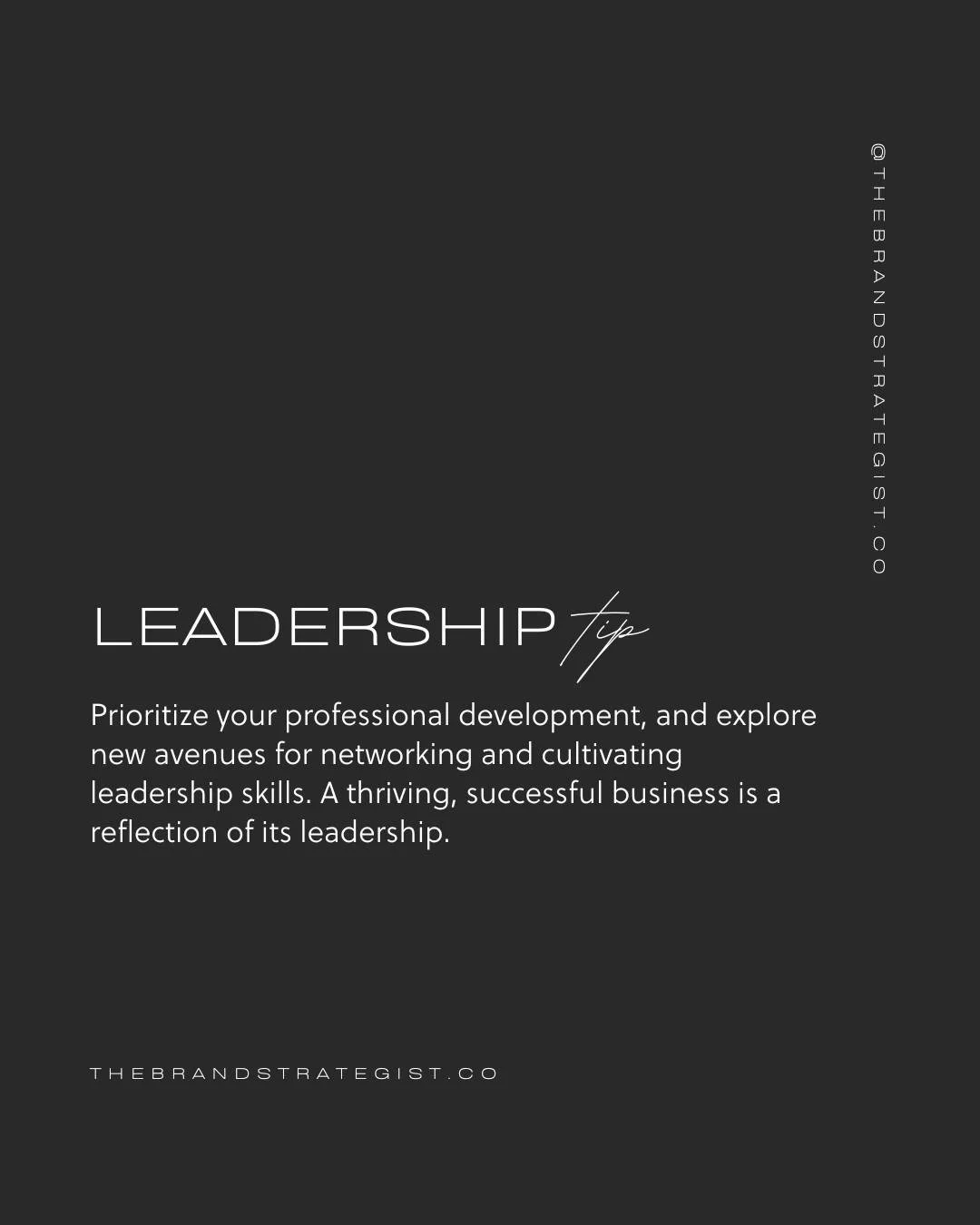 @THEBRANDSTRATEGIST.CO

LEADERSHIP tip

Prioritize your professional development, and explore new avenues for networking and cultivating leadership skills. A thriving, successful business is a reflection of its leadership.

THEBRANDSTRATEGIST.CO